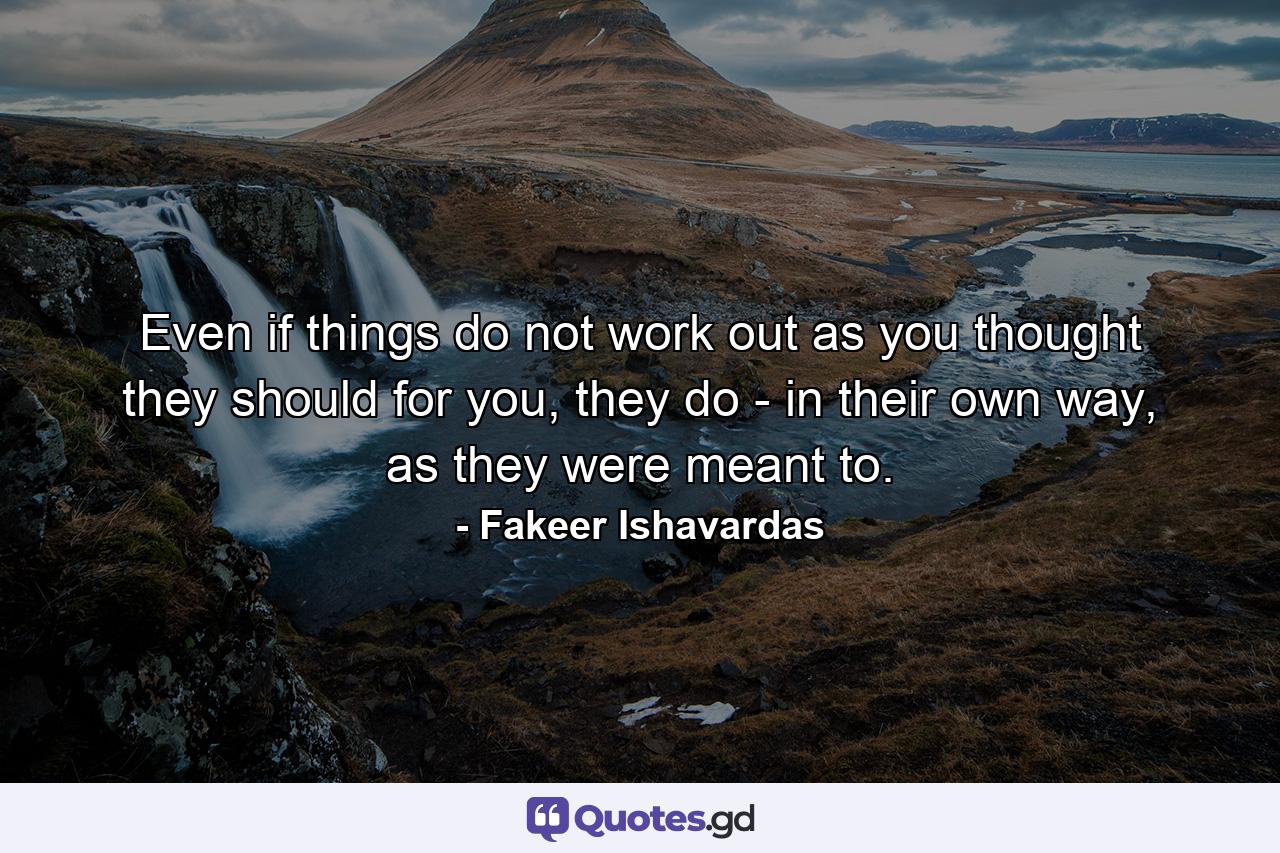 Even if things do not work out as you thought they should for you, they do - in their own way, as they were meant to.

- Fakeer Ishavardas

Quotes.gd